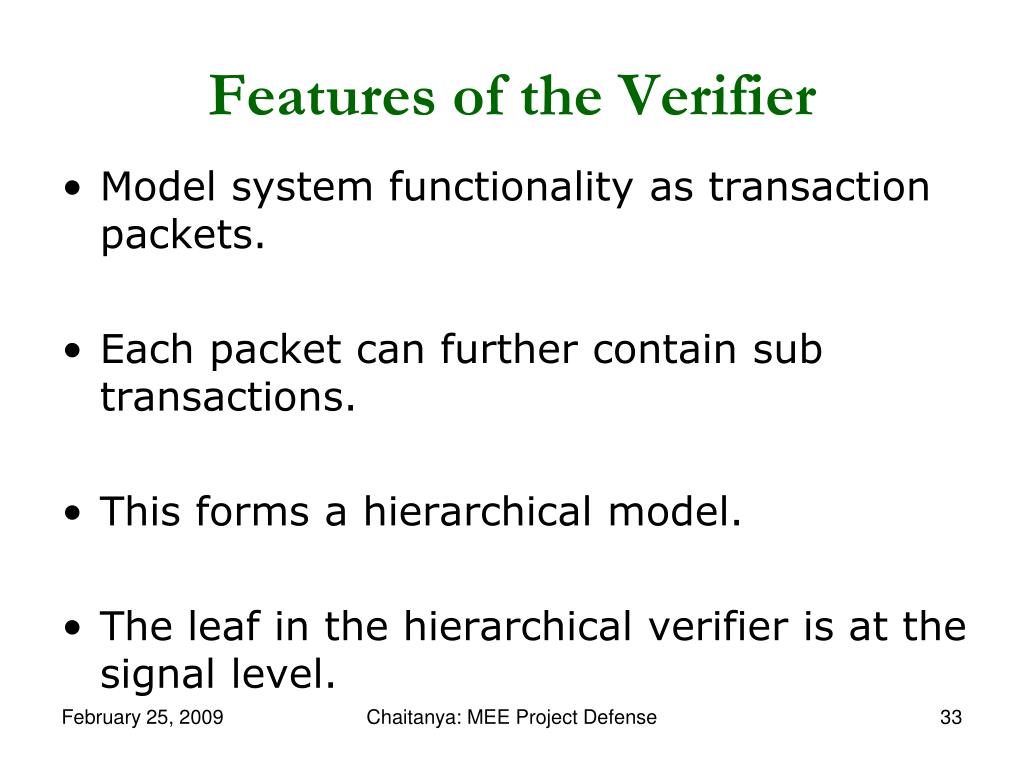 Features of the Verifier

• Model system functionality as transaction packets.

• Each packet can further contain sub transactions.

• This forms a hierarchical model.

• The leaf in the hierarchical verifier is at the signal level.

February 25, 2009

Chaitanya: MEE Project Defense

33